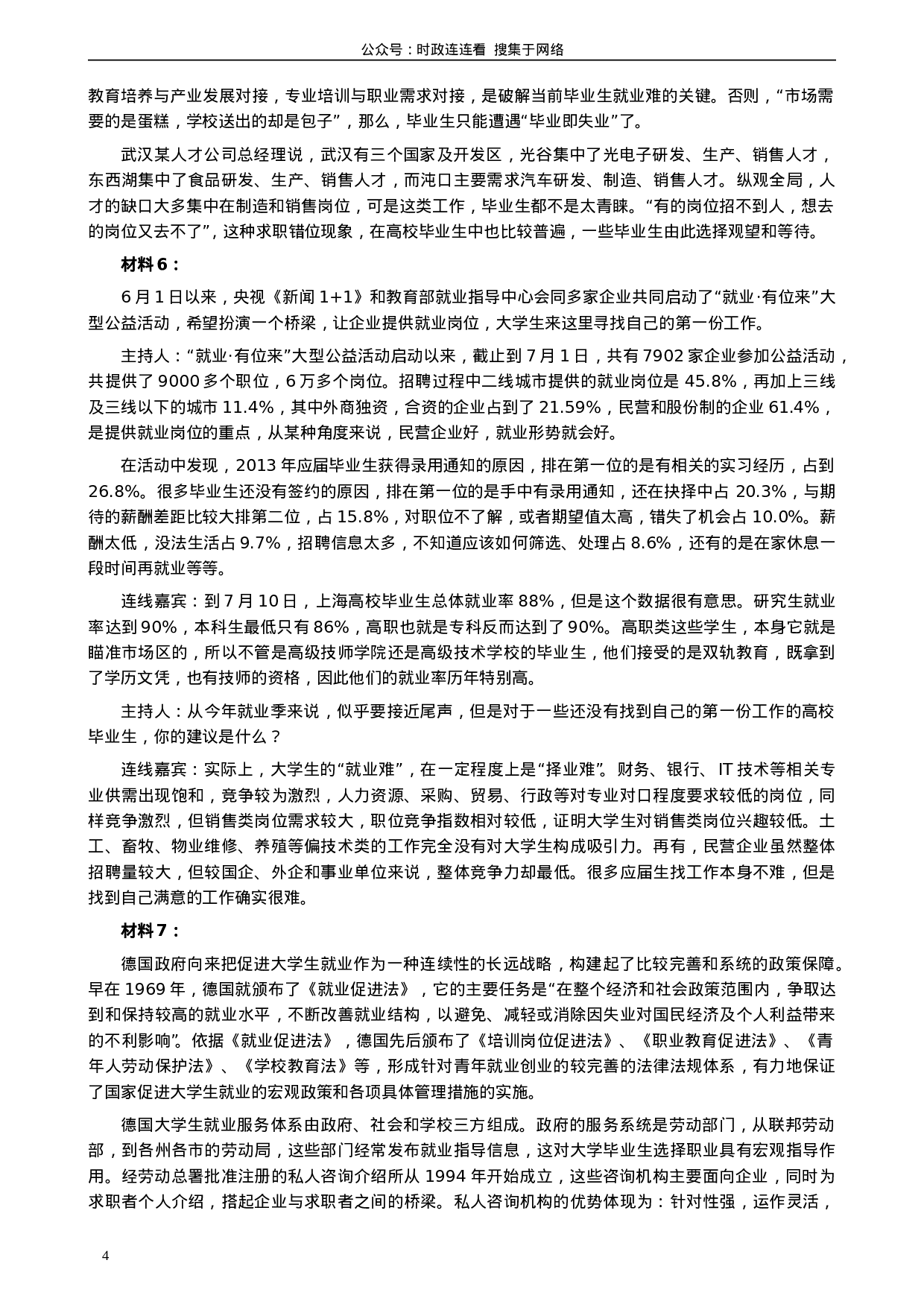 公众号：时政连连看 搜集于网络

教育培养与产业发展对接，专业培训与职业需求对接，是破解当前毕业生就业难的关键。否则，“市场需要的是蛋糕，学校送出的却是包子”，那么，毕业生只能遭遇“毕业即失业”了。

武汉某人才公司总经理说，武汉有三个国家及开发区，光谷集中了光电子研发、生产、销售人才，东西湖集中了食品研发、生产、销售人才，而沌口主要需求汽车研发、制造、销售人才。纵观全局，人才的缺口大多集中在制造和销售岗位，可是这类工作，毕业生都不是太青睐。“有的岗位招不到人，想去的岗位又去不了”，这种求职错位现象，在高校毕业生中也比较普遍，一些毕业生由此选择观望和等待。

材料 6：

6 月 1 日以来，央视《新闻 1+1》和教育部就业指导中心会同多家企业共同启动了“就业·有位来”大型公益活动，希望扮演一个桥梁，让企业提供就业岗位，大学生来这里寻找自己的第一份工作。

主持人：“就业·有位来”大型公益活动启动以来，截止到 7 月 1 日，共有 7902 家企业参加公益活动，共提供了 9000 多个职位，6 万多个岗位。招聘过程中二线城市提供的就业岗位是 45.8%，再加上三线及三线以下的城市 11.4%，其中外商独资，合资的企业占到了 21.59%，民营和股份制的企业 61.4%，是提供就业岗位的重点，从某种角度来说，民营企业好，就业形势就会好。

在活动中发现，2013 年应届毕业生获得录用通知的原因，排在第一位的是有相关的实习经历，占到 26.8%。很多毕业生还没有签约的原因，排在第一位的是手中有录用通知，还在抉择中占 20.3%，与期待的薪酬差距比较大排第二位，占 15.8%，对职位不了解，或者期望值太高，错失了机会占 10.0%。薪酬太低，没法生活占 9.7%，招聘信息太多，不知道应该如何筛选、处理占 8.6%，还有的是在家休息一段时间再就业等等。

连线嘉宾：到 7 月 10 日，上海高校毕业生总体就业率 88%，但是这个数据很有意思。研究生就业率达到 90%，本科生最低只有 86%，高职也就是专科反而达到了 90%。高职类这些学生，本身它就是瞄准市场区的，所以不管是高级技师学院还是高级技术学校的毕业生，他们接受的是双轨教育，既拿到了学历文凭，也有技师的资格，因此他们的就业率历年特别高。

主持人：从今年就业季来说，似乎要接近尾声，但是对于一些还没有找到自己的第一份工作的高校毕业生，你的建议是什么？

连线嘉宾：实际上，大学生的“就业难”，在一定程度上是“择业难”。财务、银行、IT 技术等相关专业供需出现饱和，竞争较为激烈，人力资源、采购、贸易、行政等对专业对口程度要求较低的岗位，同样竞争激烈，但销售类岗位需求较大，职位竞争指数相对较低，证明大学生对销售类岗位兴趣较低。土工、畜牧、物业维修、养殖等偏技术类的工作完全没有对大学生构成吸引力。再有，民营企业虽然整体招聘量较大，但较国企、外企和事业单位来说，整体竞争力却最低。很多应届生找工作本身不难，但是找到自己满意的工作确实很难。

材料 7：

德国政府向来把促进大学生就业作为一种连续性的长远战略，构建起了比较完善和系统的政策保障。早在 1969 年，德国就颁布了《就业促进法》，它的主要任务是“在整个经济和社会政策范围内，争取达到和保持较高的就业水平，不断改善就业结构，以避免、减轻或消除因失业对国民经济及个人利益带来的不利影响”。依据《就业促进法》，德国先后颁布了《培训岗位促进法》、《职业教育促进法》、《青年人劳动保护法》、《学校教育法》等，形成针对青年就业创业的较完善的法律法规体系，有力地保证了国家促进大学生就业的宏观政策和各项具体管理措施的实施。

德国大学生就业服务体系由政府、社会和学校三方组成。政府的服务系统是劳动部门，从联邦劳动部，到各州各市的劳动局，这些部门经常发布就业指导信息，这对大学毕业生选择职业具有宏观指导作用。经劳动总署批准注册的私人咨询介绍所从 1994 年开始成立，这些咨询机构主要面向企业，同时为求职者个人介绍，搭起企业与求职者之间的桥梁。私人咨询机构的优势体现为：针对性强，运作灵活，

4